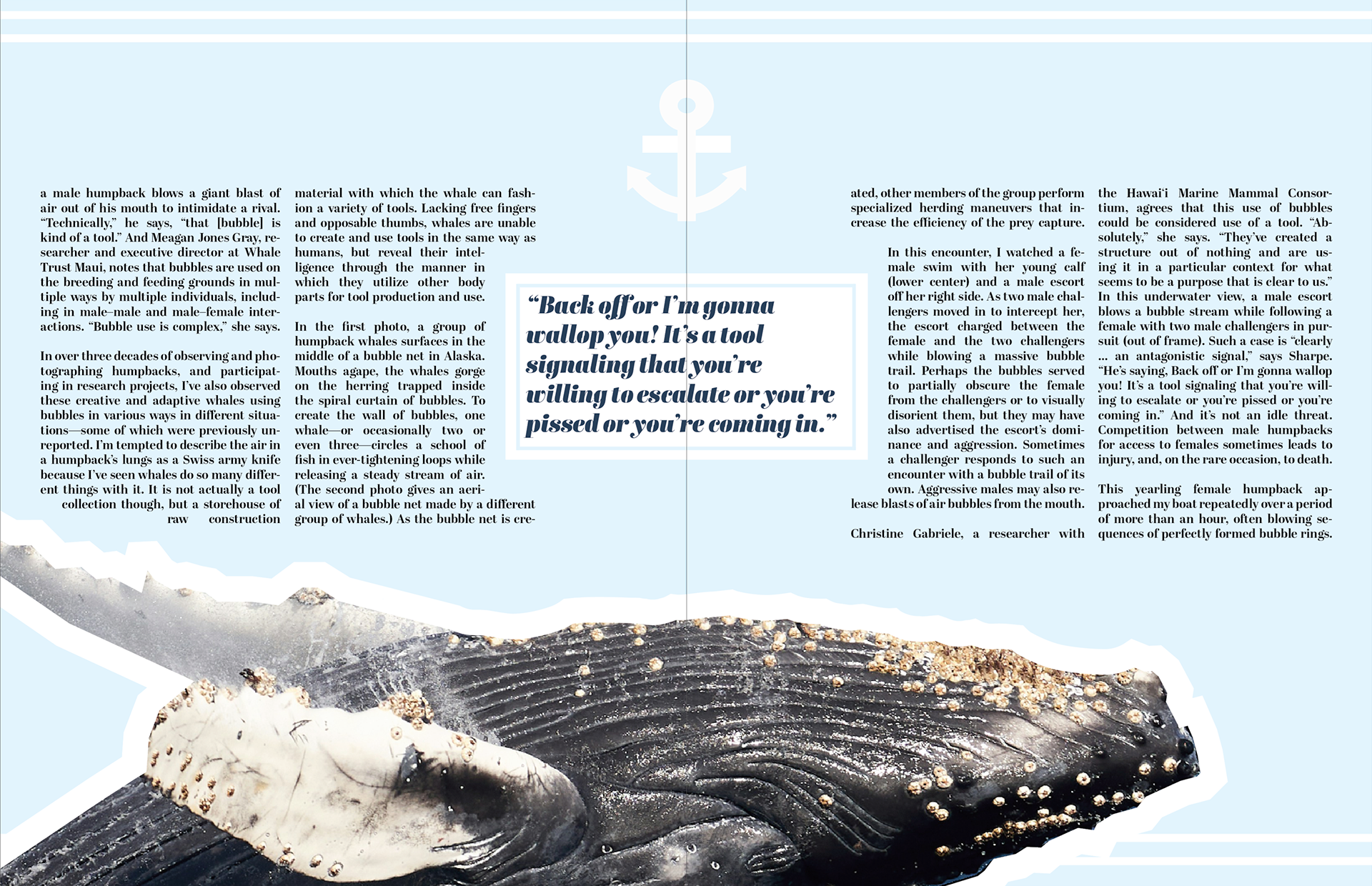 a male humpback blows a giant blast of air out of his mouth to intimidate a rival. "Technically," he says, "that [bubble] is kind of a tool." And Meagan Jones Gray, researcher and executive director at Whale Trust Maui, notes that bubbles are used on the breeding and feeding grounds in multiple ways by multiple individuals, including in male–male and male–female interactions. "Bubble use is complex," she says.

In over three decades of observing and photographing humpbacks, and participating in research projects, I've also observed these creative and adaptive whales using bubbles in various ways in different situations—some of which were previously unreported. I'm tempted to describe the air in a humpback's lungs as a Swiss army knife because I've seen whales do so many different things with it. It is not actually a tool collection though, but a storehouse of raw construction material with which the whale can fashion a variety of tools. Lacking free fingers and opposable thumbs, whales are unable to create and use tools in the same way as humans, but reveal their intelligence through the manner in which they utilize other body parts for tool production and use.

In the first photo, a group of humpback whales surfaces in the middle of a bubble net in Alaska. Mouths agape, the whales gorge on the herring trapped inside the spiral curtain of bubbles. To create the wall of bubbles, one whale—or occasionally two or even three—circles a school of fish in ever-tightening loops while releasing a steady stream of air. (The second photo gives an aerial view of a bubble net made by a different group of whales.) As the bubble net is created, other members of the group perform specialized herding maneuvers that increase the efficiency of the prey capture.

"Back off or I'm gonna wallop you! It's a tool signaling that you're willing to escalate or you're pissed or you're coming in."

In this encounter, I watched a female swim with her young calf (lower center) and a male escort off her right side. As two male challengers moved in to intercept her, the escort charged between the female and the two challengers while blowing a massive bubble trail. Perhaps the bubbles served to partially obscure the female from the challengers or to visually disorient them, but they may have also advertised the escort's dominance and aggression. Sometimes a challenger responds to such an encounter with a bubble trail of its own. Aggressive males may also release blasts of air bubbles from the mouth.

Christine Gabriele, a researcher with the Hawai'i Marine Mammal Consortium, agrees that this use of bubbles could be considered use of a tool. "Absolutely," she says. "They've created a structure out of nothing and are using it in a particular context for what seems to be a purpose that is clear to us." In this underwater view, a male escort blows a bubble stream while following a female with two male challengers in pursuit (out of frame). Such a case is "clearly ... an antagonistic signal," says Sharpe. "He's saying, Back off or I'm gonna wallop you! It's a tool signaling that you're willing to escalate or you're pissed or you're coming in." And it's not an idle threat. Competition between male humpbacks for access to females sometimes leads to injury, and, on the rare occasion, to death.

This yearling female humpback approached my boat repeatedly over a period of more than an hour, often blowing sequences of perfectly formed bubble rings.